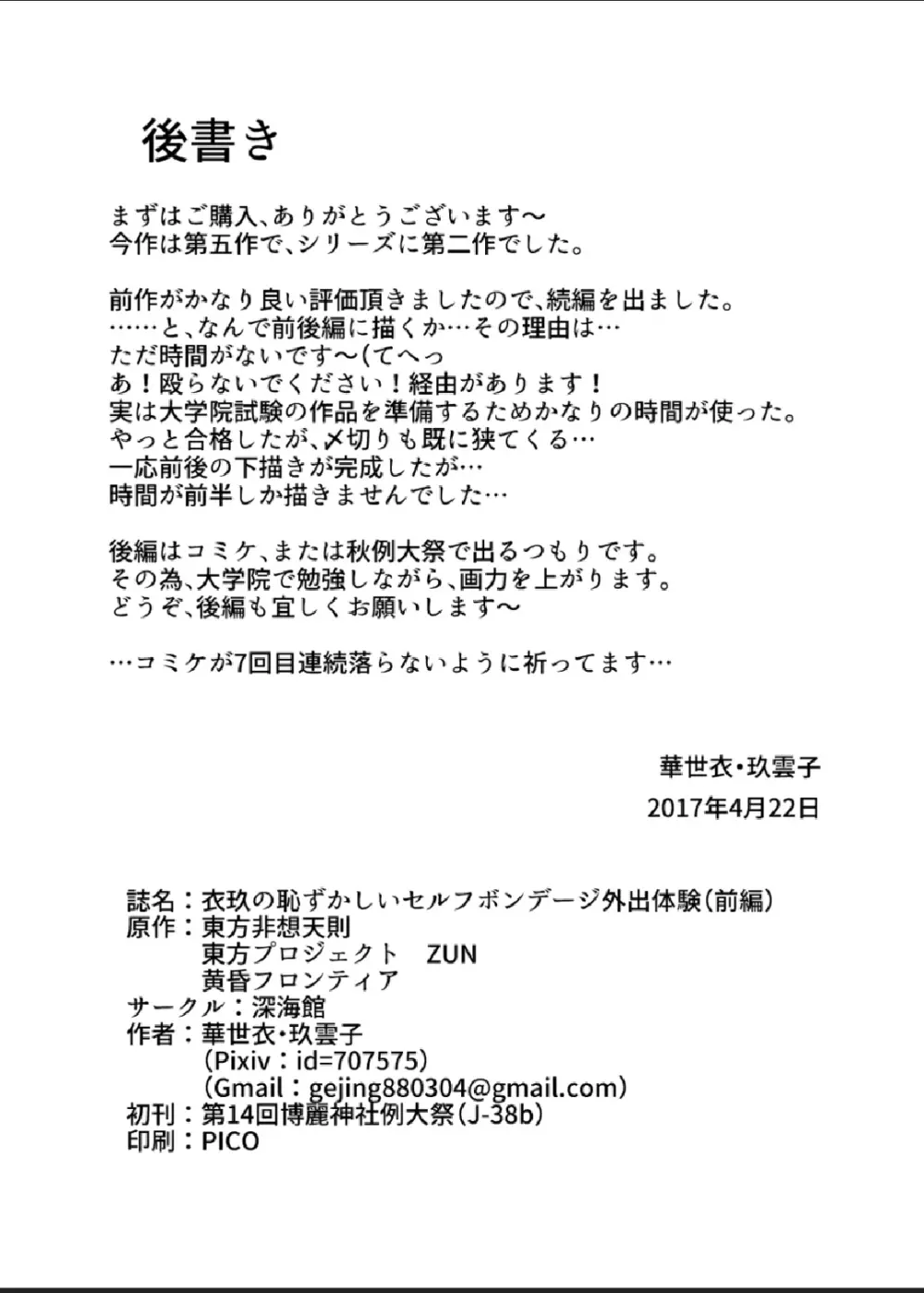 後書き

まずはご購入、ありがとうございます～
今作は第五作で、シリーズに第二作でした。

前作がかなり良い評価頂きましたので、続編を出ました。
……と、なんで前後編に描くか…その理由は…
ただ時間がないです～(てへっ
あ！殴らないでください！経由があります！
実は大学院試験の作品を準備するためかなりの時間が使った。
やっと合格したが、〆切りも既に狭てくる…
一応前後の下描きが完成したが…
時間が前半しか描きませんでした…

後編はコミケ、または秋例大祭で出るつもりです。
その為、大学院で勉強しながら、画力を上がります。
どうぞ、後編も宜しくお願いします～

…コミケが7回目連続落らないように祈ってます…

華世衣・玖雲子

2017年4月22日

誌名：衣玖の恥ずかしいセルフボンデージ外出体験（前編）
原作：東方非想天則
東方プロジェクト　ZUN
黄昏フロンティア
サークル：深海館
作者：華世衣・玖雲子
（Pixiv：id=707575）
（Gmail：gejing880304@gmail.com）
初刊：第14回博麗神社例大祭（J-38b）
印刷：PICO